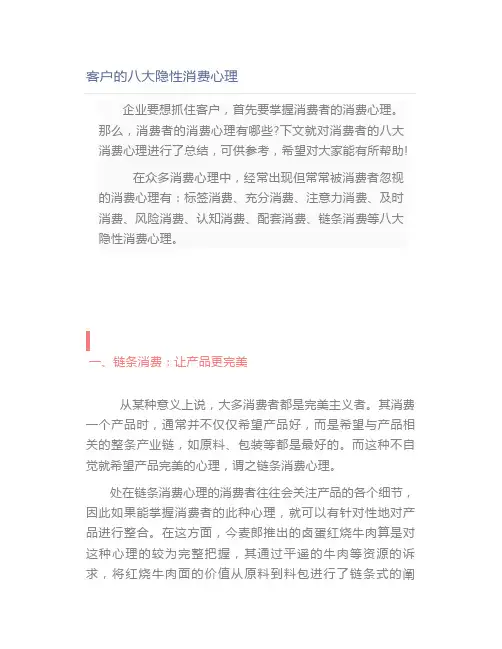 客户的八大隐性消费心理

企业要想抓住客户，首先要掌握消费者的消费心理。那么，消费者的消费心理有哪些?下文就对消费者的八大消费心理进行了总结，可供参考，希望对大家能有所帮助!

在众多消费心理中，经常出现但常常被消费者忽视的消费心理有：标签消费、充分消费、注意力消费、及时消费、风险消费、认知消费、配套消费、链条消费等八大隐性消费心理。

一、链条消费：让产品更完美

从某种意义上说，大多消费者都是完美主义者。其消费一个产品时，通常并不仅仅希望产品好，而是希望与产品相关的整条产业链，如原料、包装等都是最好的。而这种不自觉就希望产品完美的心理，谓之链条消费心理。

处在链条消费心理的消费者往往会关注产品的各个细节，因此如果能掌握消费者的此种心理，就可以有针对性地对产品进行整合。在这方面，今麦郎推出的卤蛋红烧牛肉算是对这种心理的较为完整把握，其通过平遥的牛肉等资源的诉求，将红烧牛肉面的价值从原料到料包进行了链条式的阐